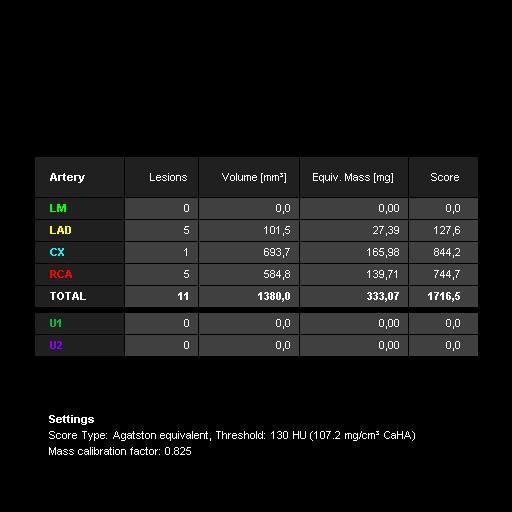 | Artery | Lesions | Volume [mm³] | Equiv. Mass [mg] | Score |
|---|---|---|---|---|
| LM | 0 | 0,0 | 0,00 | 0,0 |
| LAD | 5 | 101,5 | 27,39 | 127,6 |
| CX | 1 | 693,7 | 165,98 | 844,2 |
| RCA | 5 | 584,8 | 139,71 | 744,7 |
| TOTAL | 11 | 1380,0 | 333,07 | 1716,5 |
| U1 | 0 | 0,0 | 0,00 | 0,0 |
| U2 | 0 | 0,0 | 0,00 | 0,0 |

Settings
Score Type: Agatston equivalent, Threshold: 130 HU (107.2 mg/cm³ CaHA)
Mass calibration factor: 0.825